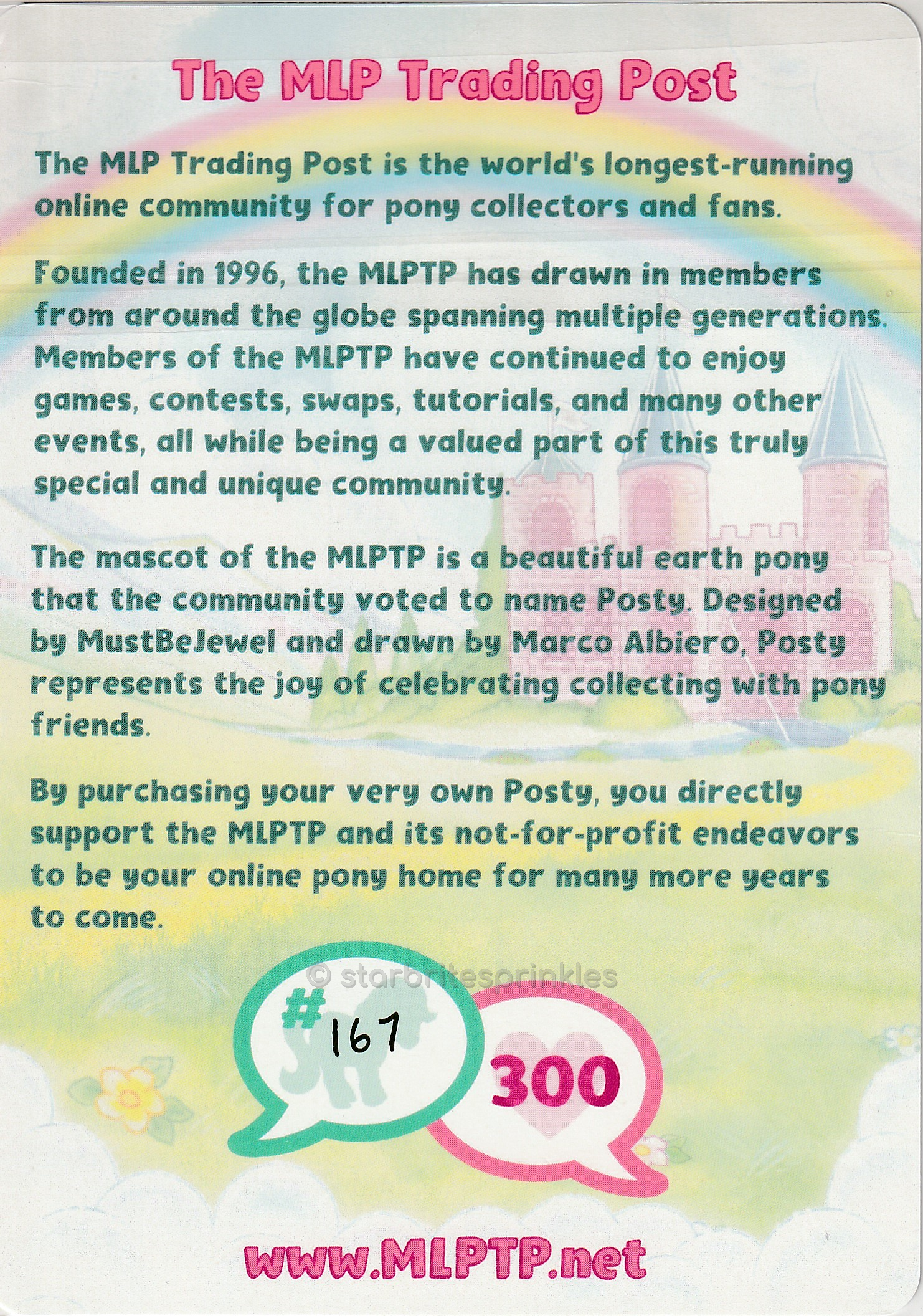 The MLP Trading Post

The MLP Trading Post is the world's longest-running online community for pony collectors and fans.

Founded in 1996, the MLPTP has drawn in members from around the globe spanning multiple generations. Members of the MLPTP have continued to enjoy games, contests, swaps, tutorials, and many other events, all while being a valued part of this truly special and unique community.

The mascot of the MLPTP is a beautiful earth pony that the community voted to name Posty. Designed by MustBeJewel and drawn by Marco Albiero, Posty represents the joy of celebrating collecting with pony friends.

By purchasing your very own Posty, you directly support the MLPTP and its not-for-profit endeavors to be your online pony home for many more years to come.

© starbritesprinkles

# 167

300

www.MLPTP.net